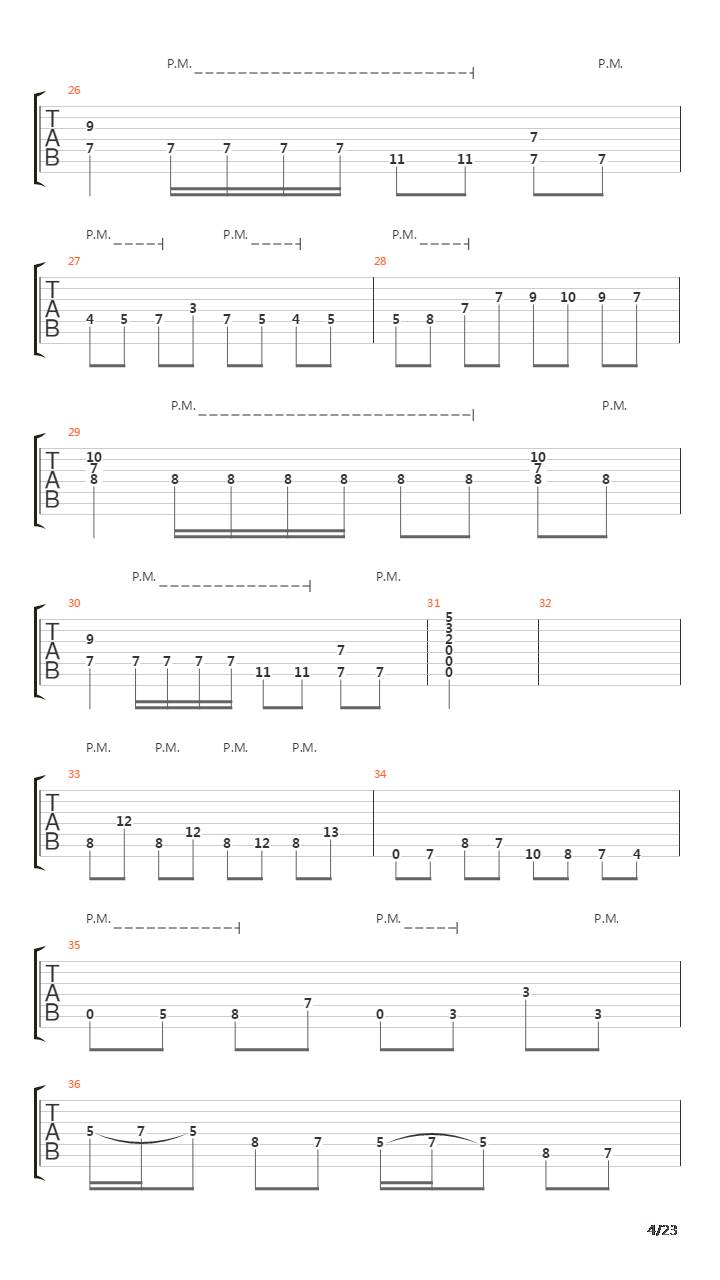 P.M. P.M.

26

T
A
B

9
7 7 7 7 7 11 11 7 7
7

P.M. P.M. P.M.

27 28

T
A
B

4 5 7 3 7 5 4 5 5 8 7 7 9 10 9 7

P.M. P.M.

29

T
A
B

10
7
8 8 8 8 8 8 8
10
7
8 8

P.M. P.M.

30 31 32

T
A
B

9
7 7 7 7 7 11 11 7 7
7
5
3
2
0
0
0

P.M. P.M. P.M. P.M.

33 34

T
A
B

8 12 8 12 8 12 8 13 0 7 8 7 10 8 7 4

P.M. P.M. P.M.

35

T
A
B

0 5 8 7 0 3 3 3

36

T
A
B

5 7 5 8 7 5 7 5 8 7

4/23